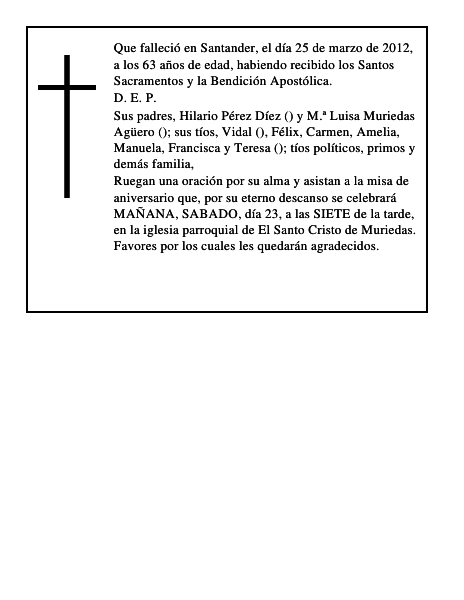 Que falleció en Santander, el día 25 de marzo de 2012, a los 63 años de edad, habiendo recibido los Santos Sacramentos y la Bendición Apostólica.
D. E. P.
Sus padres, Hilario Pérez Díez () y M.ª Luisa Muriedas Agüero (); sus tíos, Vidal (), Félix, Carmen, Amelia, Manuela, Francisca y Teresa (); tíos políticos, primos y demás familia,
Ruegan una oración por su alma y asistan a la misa de aniversario que, por su eterno descanso se celebrará MAÑANA, SABADO, día 23, a las SIETE de la tarde, en la iglesia parroquial de El Santo Cristo de Muriedas. Favores por los cuales les quedarán agradecidos.